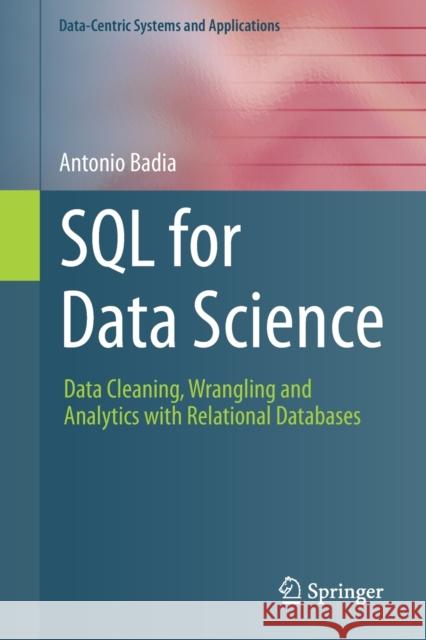 Data-Centric Systems and Applications

Antonio Badia

SQL for Data Science

Data Cleaning, Wrangling and Analytics with Relational Databases

Springer